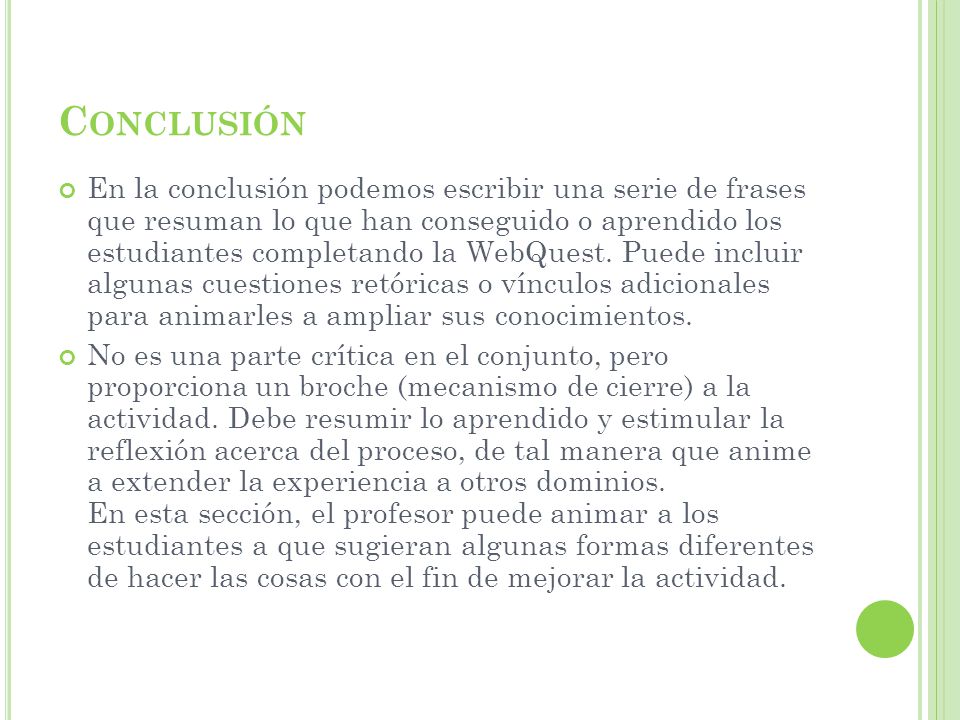 CONCLUSIÓN

En la conclusión podemos escribir una serie de frases que resuman lo que han conseguido o aprendido los estudiantes completando la WebQuest. Puede incluir algunas cuestiones retóricas o vínculos adicionales para animarles a ampliar sus conocimientos.

No es una parte crítica en el conjunto, pero proporciona un broche (mecanismo de cierre) a la actividad. Debe resumir lo aprendido y estimular la reflexión acerca del proceso, de tal manera que anime a extender la experiencia a otros dominios.
En esta sección, el profesor puede animar a los estudiantes a que sugieran algunas formas diferentes de hacer las cosas con el fin de mejorar la actividad.